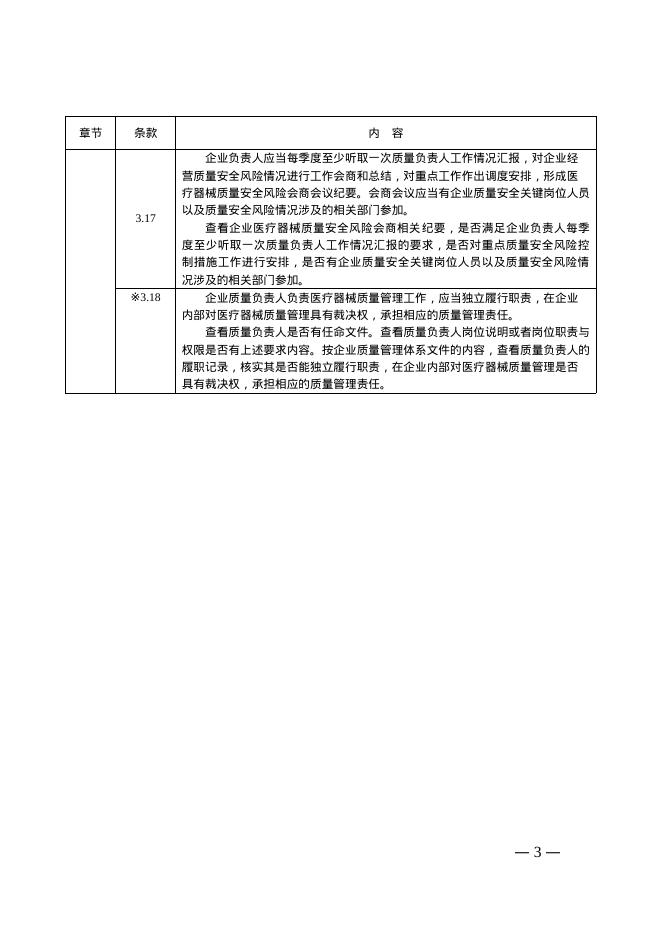 | 章节 | 条款 | 内　容 |
|---|---|---|
|  | 3.17 | 企业负责人应当每季度至少听取一次质量负责人工作情况汇报，对企业经营质量安全风险情况进行工作会商和总结，对重点工作作出调度安排，形成医疗器械质量安全风险会商会议纪要。会商会议应当有企业质量安全关键岗位人员以及质量安全风险情况涉及的相关部门参加。<br>查看企业医疗器械质量安全风险会商相关纪要，是否满足企业负责人每季度至少听取一次质量负责人工作情况汇报的要求，是否对重点质量安全风险控制措施工作进行安排，是否有企业质量安全关键岗位人员以及质量安全风险情况涉及的相关部门参加。 |
|  | ※3.18 | 企业质量负责人负责医疗器械质量管理工作，应当独立履行职责，在企业内部对医疗器械质量管理具有裁决权，承担相应的质量管理责任。<br>查看质量负责人是否有任命文件。查看质量负责人岗位说明或者岗位职责与权限是否有上述要求内容。按企业质量管理体系文件的内容，查看质量负责人的履职记录，核实其是否能独立履行职责，在企业内部对医疗器械质量管理是否具有裁决权，承担相应的质量管理责任。 |

— 3 —